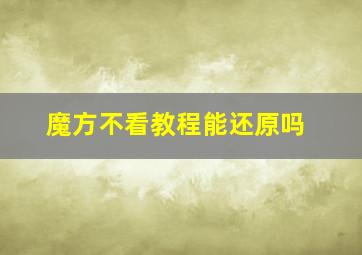 魔方不看教程能还原吗